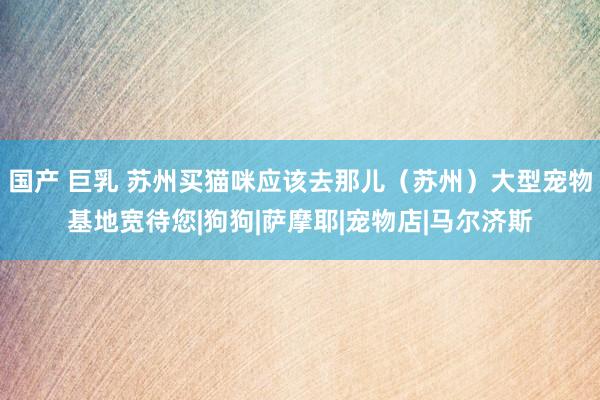 国产 巨乳 苏州买猫咪应该去那儿（苏州）大型宠物基地宽待您|狗狗|萨摩耶|宠物店|马尔济斯